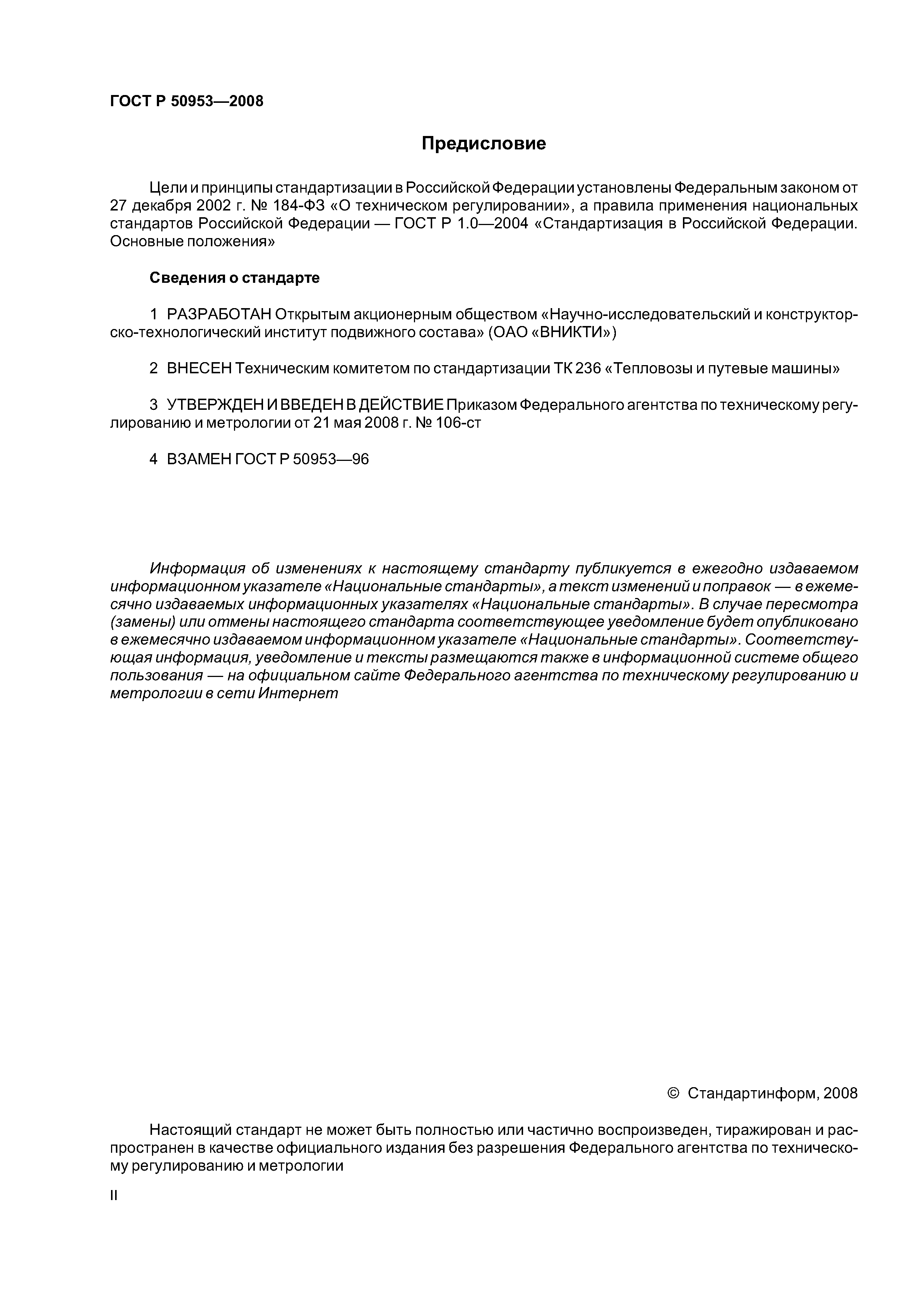 ГОСТ Р 50953—2008

Предисловие

Цели и принципы стандартизации в Российской Федерации установлены Федеральным законом от 27 декабря 2002 г. № 184-ФЗ «О техническом регулировании», а правила применения национальных стандартов Российской Федерации — ГОСТ Р 1.0—2004 «Стандартизация в Российской Федерации. Основные положения»

Сведения о стандарте

1 РАЗРАБОТАН Открытым акционерным обществом «Научно-исследовательский и конструкторско-технологический институт подвижного состава» (ОАО «ВНИКТИ»)

2 ВНЕСЕН Техническим комитетом по стандартизации ТК 236 «Тепловозы и путевые машины»

3 УТВЕРЖДЕН И ВВЕДЕН В ДЕЙСТВИЕ Приказом Федерального агентства по техническому регулированию и метрологии от 21 мая 2008 г. № 106-ст

4 ВЗАМЕН ГОСТ Р 50953—96

Информация об изменениях к настоящему стандарту публикуется в ежегодно издаваемом информационном указателе «Национальные стандарты», а текст изменений и поправок — в ежемесячно издаваемых информационных указателях «Национальные стандарты». В случае пересмотра (замены) или отмены настоящего стандарта соответствующее уведомление будет опубликовано в ежемесячно издаваемом информационном указателе «Национальные стандарты». Соответствующая информация, уведомление и тексты размещаются также в информационной системе общего пользования — на официальном сайте Федерального агентства по техническому регулированию и метрологии в сети Интернет

© Стандартинформ, 2008

Настоящий стандарт не может быть полностью или частично воспроизведен, тиражирован и распространен в качестве официального издания без разрешения Федерального агентства по техническому регулированию и метрологии

II